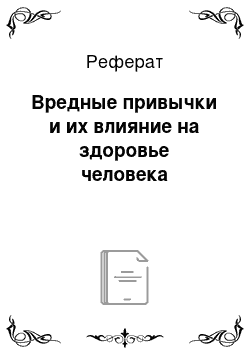 Реферат

Вредные привычки и их влияние на здоровье человека